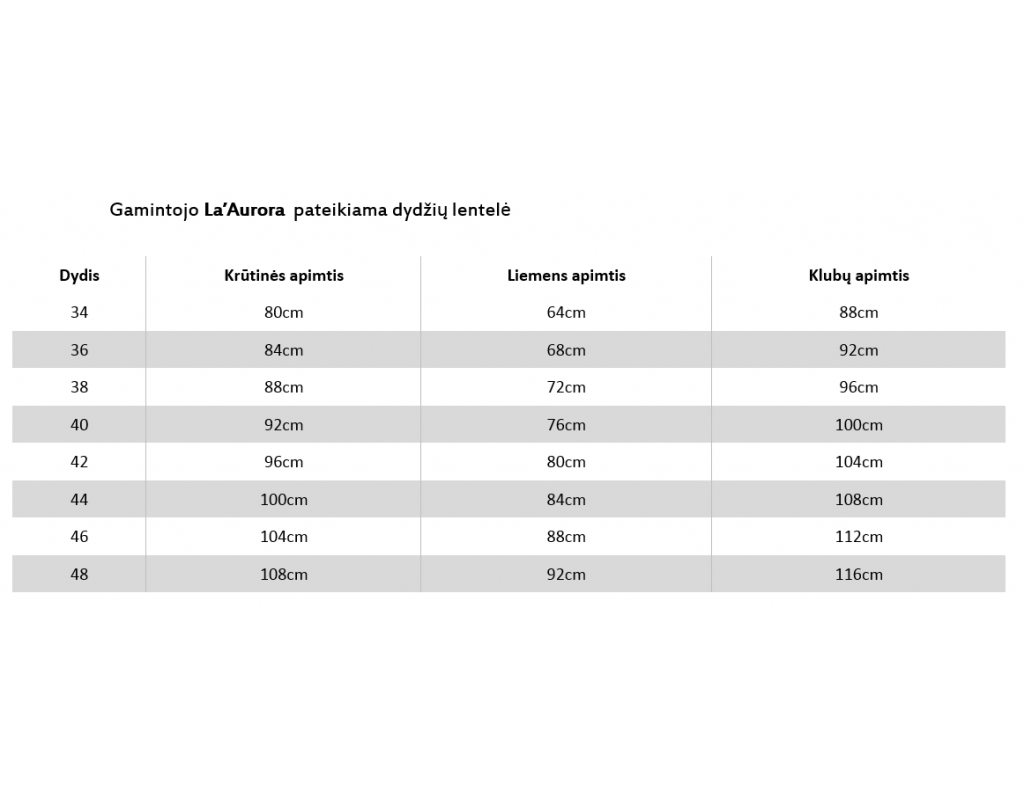 Gamintojo La'Aurora pateikiama dydžių lentelė

| Dydis | Krūtinės apimtis | Liemens apimtis | Klubų apimtis |
|---|---|---|---|
| 34 | 80cm | 64cm | 88cm |
| 36 | 84cm | 68cm | 92cm |
| 38 | 88cm | 72cm | 96cm |
| 40 | 92cm | 76cm | 100cm |
| 42 | 96cm | 80cm | 104cm |
| 44 | 100cm | 84cm | 108cm |
| 46 | 104cm | 88cm | 112cm |
| 48 | 108cm | 92cm | 116cm |